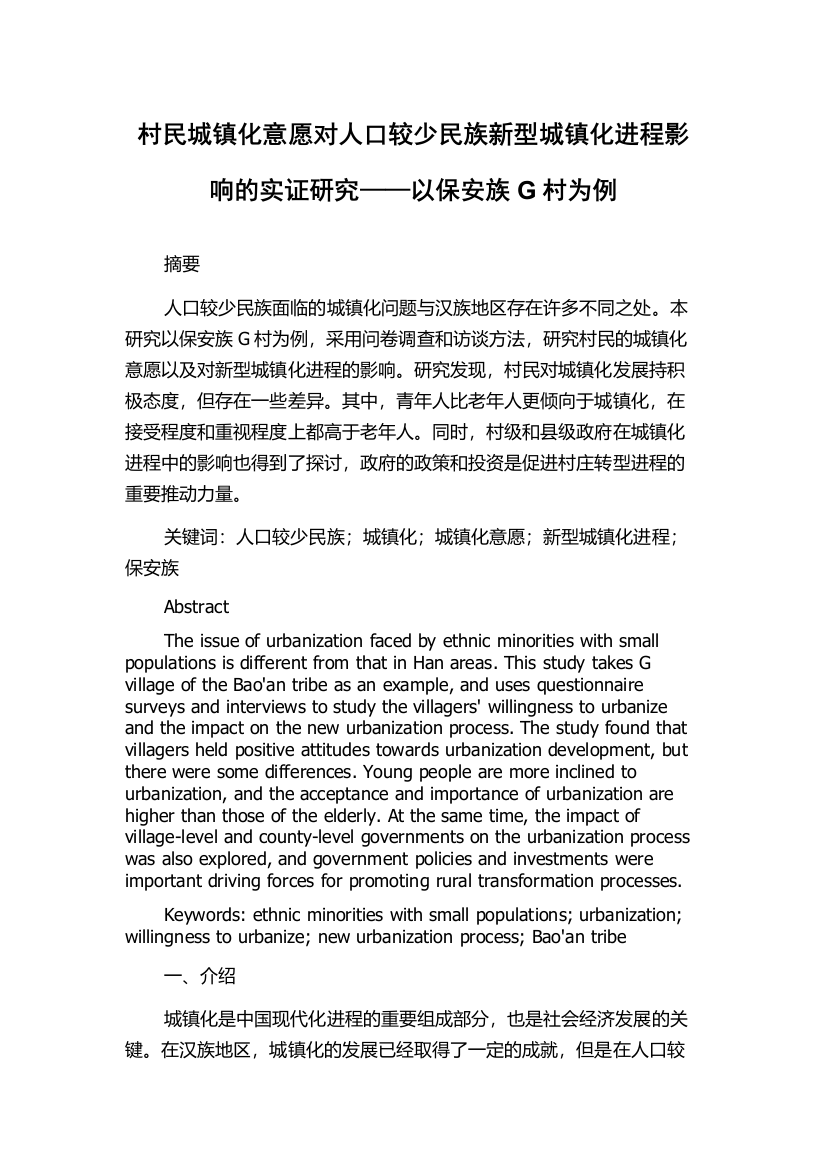 村民城镇化意愿对人口较少民族新型城镇化进程影响的实证研究——以保安族 G 村为例

摘要

人口较少民族面临的城镇化问题与汉族地区存在许多不同之处。本研究以保安族 G 村为例，采用问卷调查和访谈方法，研究村民的城镇化意愿以及对新型城镇化进程的影响。研究发现，村民对城镇化发展持积极态度，但存在一些差异。其中，青年人比老年人更倾向于城镇化，在接受程度和重视程度上都高于老年人。同时，村级和县级政府在城镇化进程中的影响也得到了探讨，政府的政策和投资是促进村庄转型进程的重要推动力量。

关键词：人口较少民族；城镇化；城镇化意愿；新型城镇化进程；保安族

Abstract

The issue of urbanization faced by ethnic minorities with small populations is different from that in Han areas. This study takes G village of the Bao'an tribe as an example, and uses questionnaire surveys and interviews to study the villagers' willingness to urbanize and the impact on the new urbanization process. The study found that villagers held positive attitudes towards urbanization development, but there were some differences. Young people are more inclined to urbanization, and the acceptance and importance of urbanization are higher than those of the elderly. At the same time, the impact of village-level and county-level governments on the urbanization process was also explored, and government policies and investments were important driving forces for promoting rural transformation processes.

Keywords: ethnic minorities with small populations; urbanization; willingness to urbanize; new urbanization process; Bao'an tribe

一、介绍

城镇化是中国现代化进程的重要组成部分，也是社会经济发展的关键。在汉族地区，城镇化的发展已经取得了一定的成就，但是在人口较